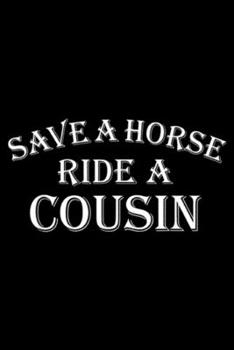 SAVE A HORSE
RIDE A
COUSIN